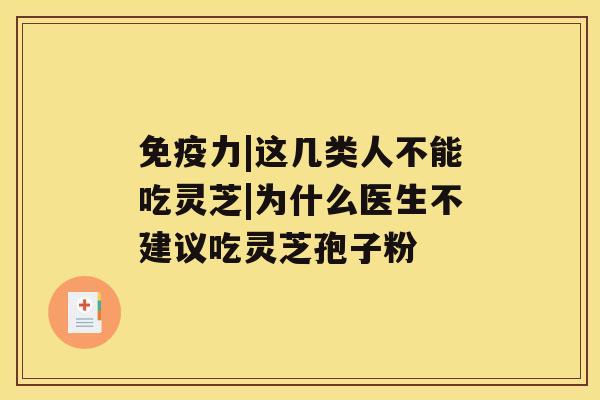 免疫力|这几类人不能吃灵芝|为什么医生不建议吃灵芝孢子粉